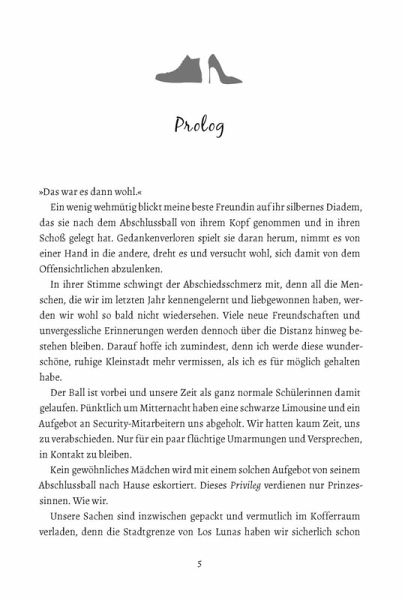 Prolog

»Das war es dann wohl.«

Ein wenig wehmütig blickt meine beste Freundin auf ihr silbernes Diadem, das sie nach dem Abschlussball von ihrem Kopf genommen und in ihren Schoß gelegt hat. Gedankenverloren spielt sie daran herum, nimmt es von einer Hand in die andere, dreht es und versucht wohl, sich damit von dem Offensichtlichen abzulenken.

In ihrer Stimme schwingt der Abschiedsschmerz mit, denn all die Menschen, die wir im letzten Jahr kennengelernt und liebgewonnen haben, werden wir wohl so bald nicht wiedersehen. Viele neue Freundschaften und unvergessliche Erinnerungen werden dennoch über die Distanz hinweg bestehen bleiben. Darauf hoffe ich zumindest, denn ich werde diese wunderschöne, ruhige Kleinstadt mehr vermissen, als ich es für möglich gehalten habe.

Der Ball ist vorbei und unsere Zeit als ganz normale Schülerinnen damit gelaufen. Pünktlich um Mitternacht haben eine schwarze Limousine und ein Aufgebot an Security-Mitarbeitern uns abgeholt. Wir hatten kaum Zeit, uns zu verabschieden. Nur für ein paar flüchtige Umarmungen und Versprechen, in Kontakt zu bleiben.

Kein gewöhnliches Mädchen wird mit einem solchen Aufgebot von seinem Abschlussball nach Hause eskortiert. Dieses Privileg verdienen nur Prinzessinnen. Wie wir.

Unsere Sachen sind inzwischen gepackt und vermutlich im Kofferraum verladen, denn die Stadtgrenze von Los Lunas haben wir sicherlich schon

5